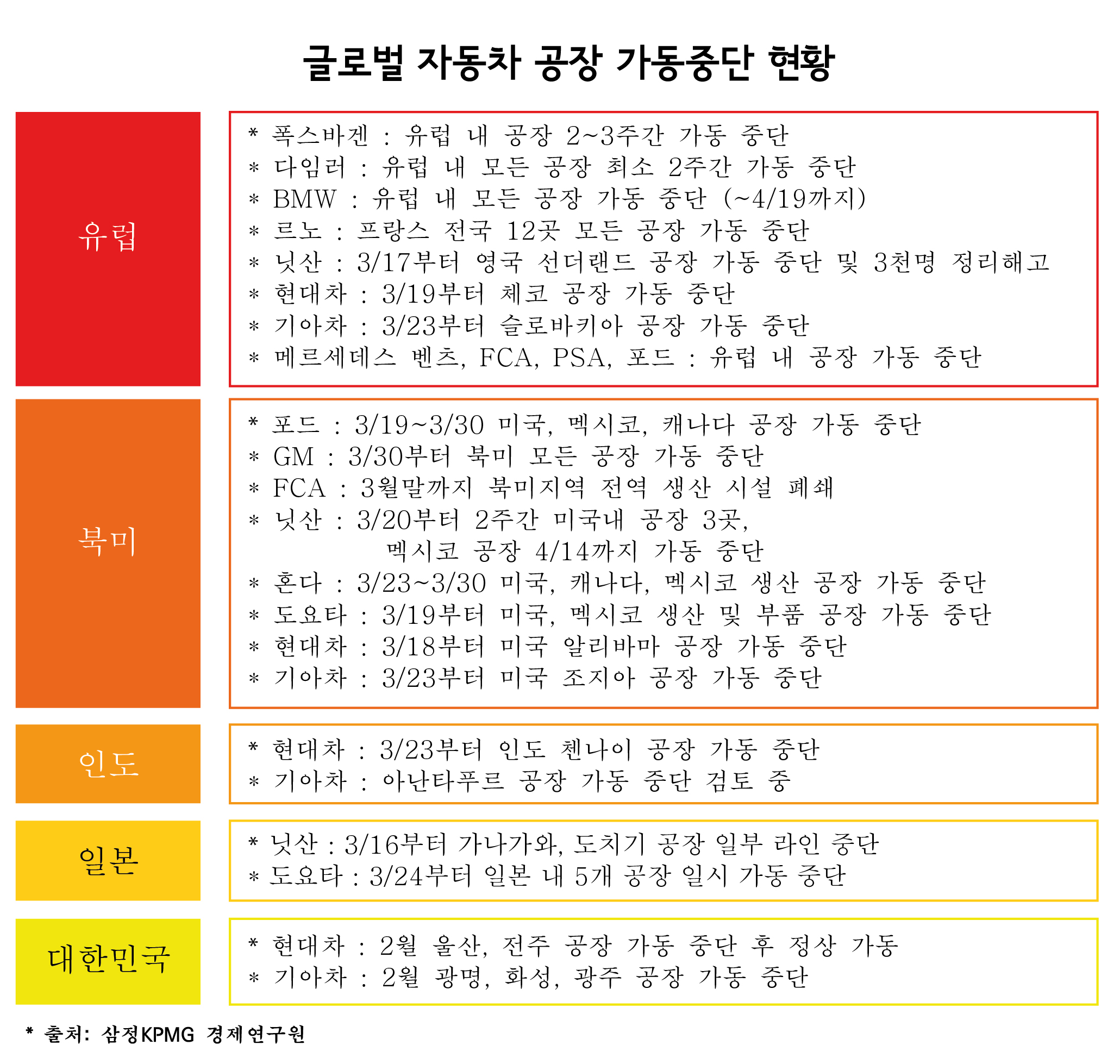 글로벌 자동차 공장 가동중단 현황

유럽

* 폭스바겐 : 유럽 내 공장 2~3주간 가동 중단
* 다임러 : 유럽 내 모든 공장 최소 2주간 가동 중단
* BMW : 유럽 내 모든 공장 가동 중단 (~4/19까지)
* 르노 : 프랑스 전국 12곳 모든 공장 가동 중단
* 닛산 : 3/17부터 영국 선더랜드 공장 가동 중단 및 3천명 정리해고
* 현대차 : 3/19부터 체코 공장 가동 중단
* 기아차 : 3/23부터 슬로바키아 공장 가동 중단
* 메르세데스 벤츠, FCA, PSA, 포드 : 유럽 내 공장 가동 중단

북미

* 포드 : 3/19~3/30 미국, 멕시코, 캐나다 공장 가동 중단
* GM : 3/30부터 북미 모든 공장 가동 중단
* FCA : 3월말까지 북미지역 전역 생산 시설 폐쇄
* 닛산 : 3/20부터 2주간 미국내 공장 3곳, 멕시코 공장 4/14까지 가동 중단
* 혼다 : 3/23~3/30 미국, 캐나다, 멕시코 생산 공장 가동 중단
* 도요타 : 3/19부터 미국, 멕시코 생산 및 부품 공장 가동 중단
* 현대차 : 3/18부터 미국 알리바마 공장 가동 중단
* 기아차 : 3/23부터 미국 조지아 공장 가동 중단

인도

* 현대차 : 3/23부터 인도 첸나이 공장 가동 중단
* 기아차 : 아난타푸르 공장 가동 중단 검토 중

일본

* 닛산 : 3/16부터 가나가와, 도치기 공장 일부 라인 중단
* 도요타 : 3/24부터 일본 내 5개 공장 일시 가동 중단

대한민국

* 현대차 : 2월 울산, 전주 공장 가동 중단 후 정상 가동
* 기아차 : 2월 광명, 화성, 광주 공장 가동 중단

* 출처: 삼정KPMG 경제연구원